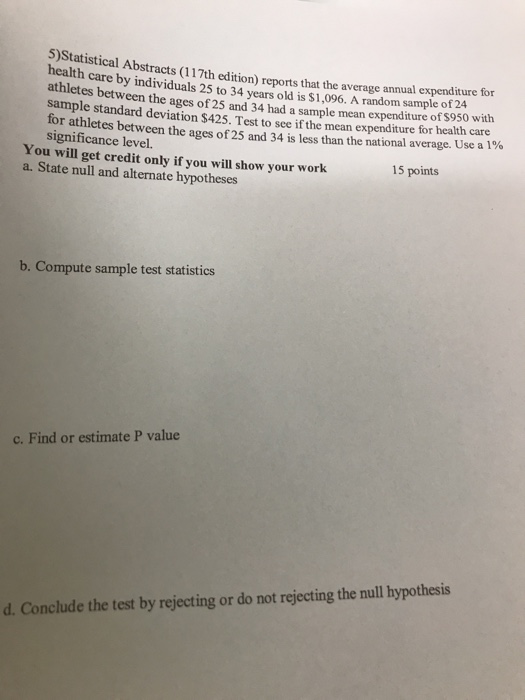 5)Statistical Abstracts (117th edition) reports that the average annual expenditure for health care by individuals 25 to 34 years old is \$1,096. A random sample of 24 athletes between the ages of 25 and 34 had a sample mean expenditure of \$950 with sample standard deviation \$425. Test to see if the mean expenditure for health care for athletes between the ages of 25 and 34 is less than the national average. Use a 1% significance level.
You will get credit only if you will show your work 15 points
a. State null and alternate hypotheses

b. Compute sample test statistics

c. Find or estimate P value

d. Conclude the test by rejecting or do not rejecting the null hypothesis